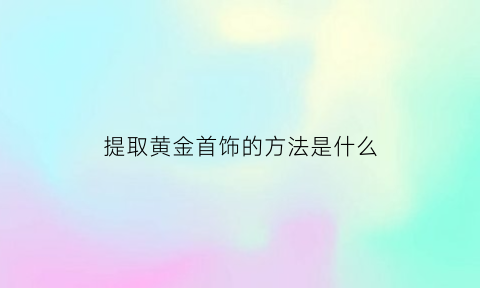 提取黄金首饰的方法是什么